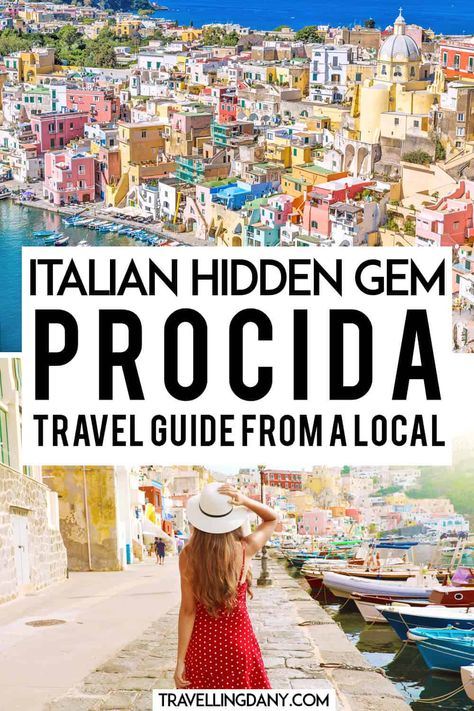 ITALIAN HIDDEN GEM
PROCIDA
TRAVEL GUIDE FROM A LOCAL

TRAVELLINGDANY.COM